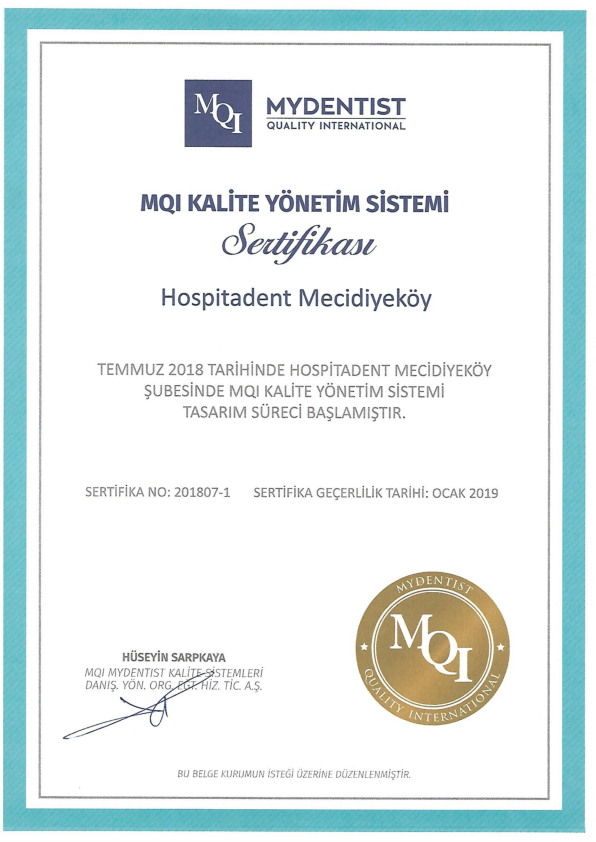 MQI MYDENTIST
QUALITY INTERNATIONAL

MQI KALİTE YÖNETİM SİSTEMİ
Sertifikası

Hospitadent Mecidiyeköy

TEMMUZ 2018 TARİHİNDE HOSPİTADENT MECİDİYEKÖY ŞUBESİNDE MQI KALİTE YÖNETİM SİSTEMİ TASARIM SÜRECİ BAŞLAMIŞTIR.

SERTİFİKA NO: 201807-1 SERTİFİKA GEÇERLİLİK TARİHİ: OCAK 2019

HÜSEYİN SARPKAYA
MQI MYDENTIST KALİTE SİSTEMLERİ DANIŞ. YÖN. ORG. EĞT. HİZ. TİC. A.Ş.

MYDENTIST MQI QUALITY INTERNATIONAL

BU BELGE KURUMUN İSTEĞİ ÜZERİNE DÜZENLENMİŞTİR.